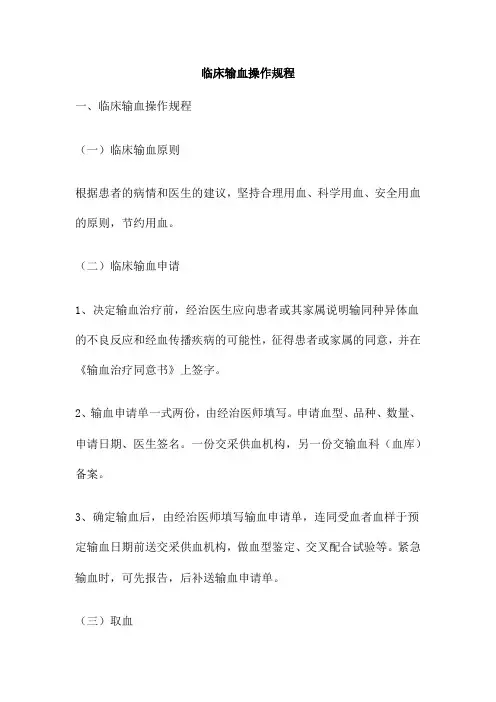 临床输血操作规程

一、临床输血操作规程

（一）临床输血原则

根据患者的病情和医生的建议，坚持合理用血、科学用血、安全用血的原则，节约用血。

（二）临床输血申请

1、决定输血治疗前，经治医生应向患者或其家属说明输同种异体血的不良反应和经血传播疾病的可能性，征得患者或家属的同意，并在《输血治疗同意书》上签字。

2、输血申请单一式两份，由经治医师填写。申请血型、品种、数量、申请日期、医生签名。一份交采供血机构，另一份交输血科（血库）备案。

3、确定输血后，由经治医师填写输血申请单，连同受血者血样于预定输血日期前送交采供血机构，做血型鉴定、交叉配合试验等。紧急输血时，可先报告，后补送输血申请单。

（三）取血